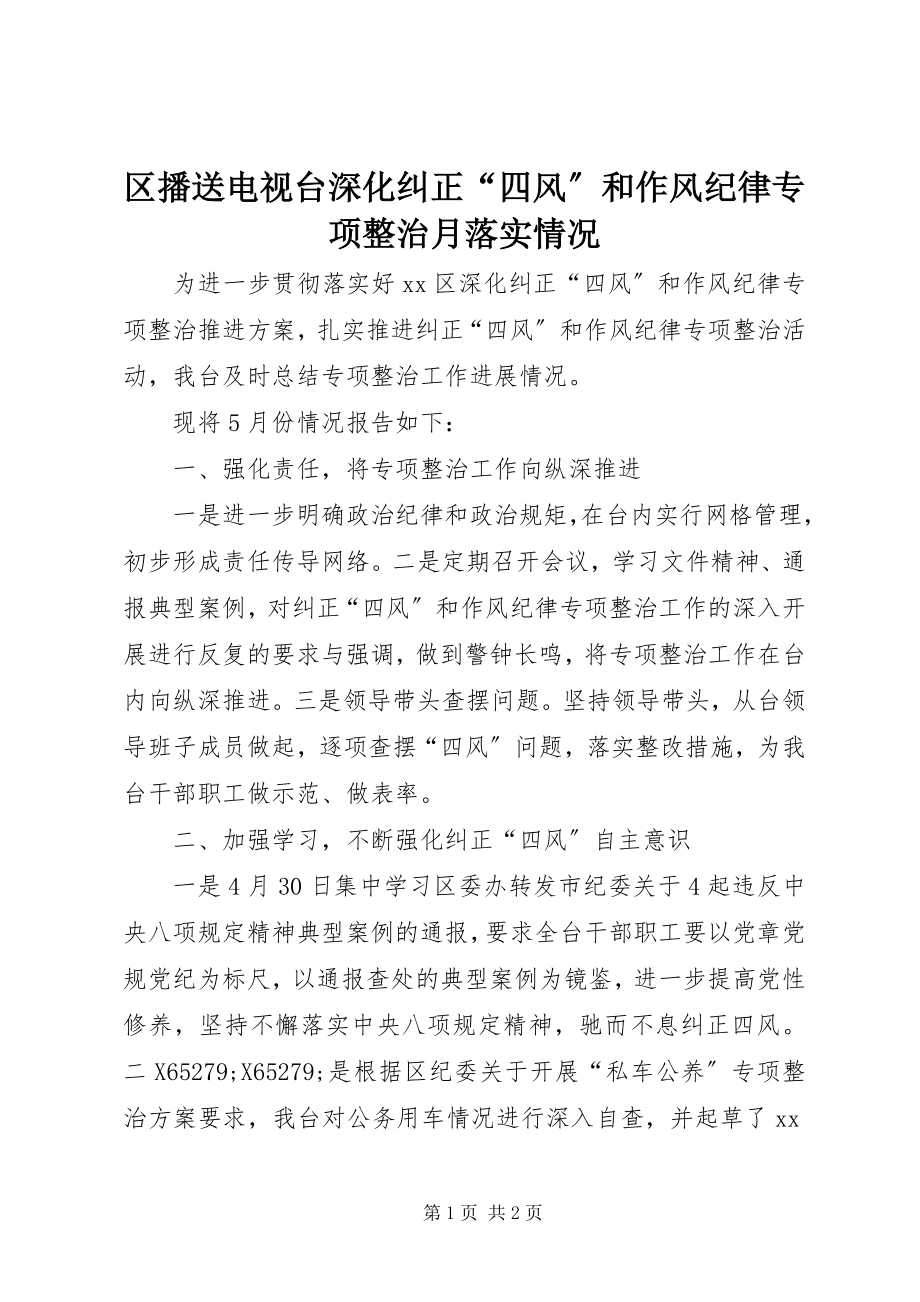 区播送电视台深化纠正“四风″和作风纪律专项整治月落实情况

为进一步贯彻落实好xx区深化纠正“四风″和作风纪律专项整治推进方案，扎实推进纠正“四风″和作风纪律专项整治活动，我台及时总结专项整治工作进展情况。

现将5月份情况报告如下：

一、强化责任，将专项整治工作向纵深推进

一是进一步明确政治纪律和政治规矩，在台内实行网格管理，初步形成责任传导网络。二是定期召开会议，学习文件精神、通报典型案例，对纠正“四风″和作风纪律专项整治工作的深入开展进行反复的要求与强调，做到警钟长鸣，将专项整治工作在台内向纵深推进。三是领导带头查摆问题。坚持领导带头，从台领导班子成员做起，逐项查摆“四风″问题，落实整改措施，为我台干部职工做示范、做表率。

二、加强学习，不断强化纠正“四风″自主意识

一是4月30日集中学习区委办转发市纪委关于4起违反中央八项规定精神典型案例的通报，要求全台干部职工要以党章党规党纪为标尺，以通报查处的典型案例为镜鉴，进一步提高党性修养，坚持不懈落实中央八项规定精神，驰而不息纠正四风。二X65279;X65279;是根据区纪委关于开展“私车公养″专项整治方案要求，我台对公务用车情况进行深入自查，并起草了xx

第1页 共2页